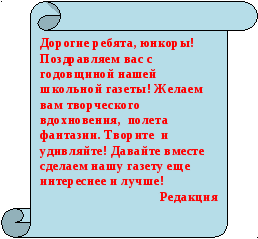 Дорогие ребята, юнкоры! Поздравляем вас с годовщиной нашей школьной газеты! Желаем вам творческого вдохновения, полета фантазии. Творите и удивляйте! Давайте вместе сделаем нашу газету еще интереснее и лучше!

Редакция